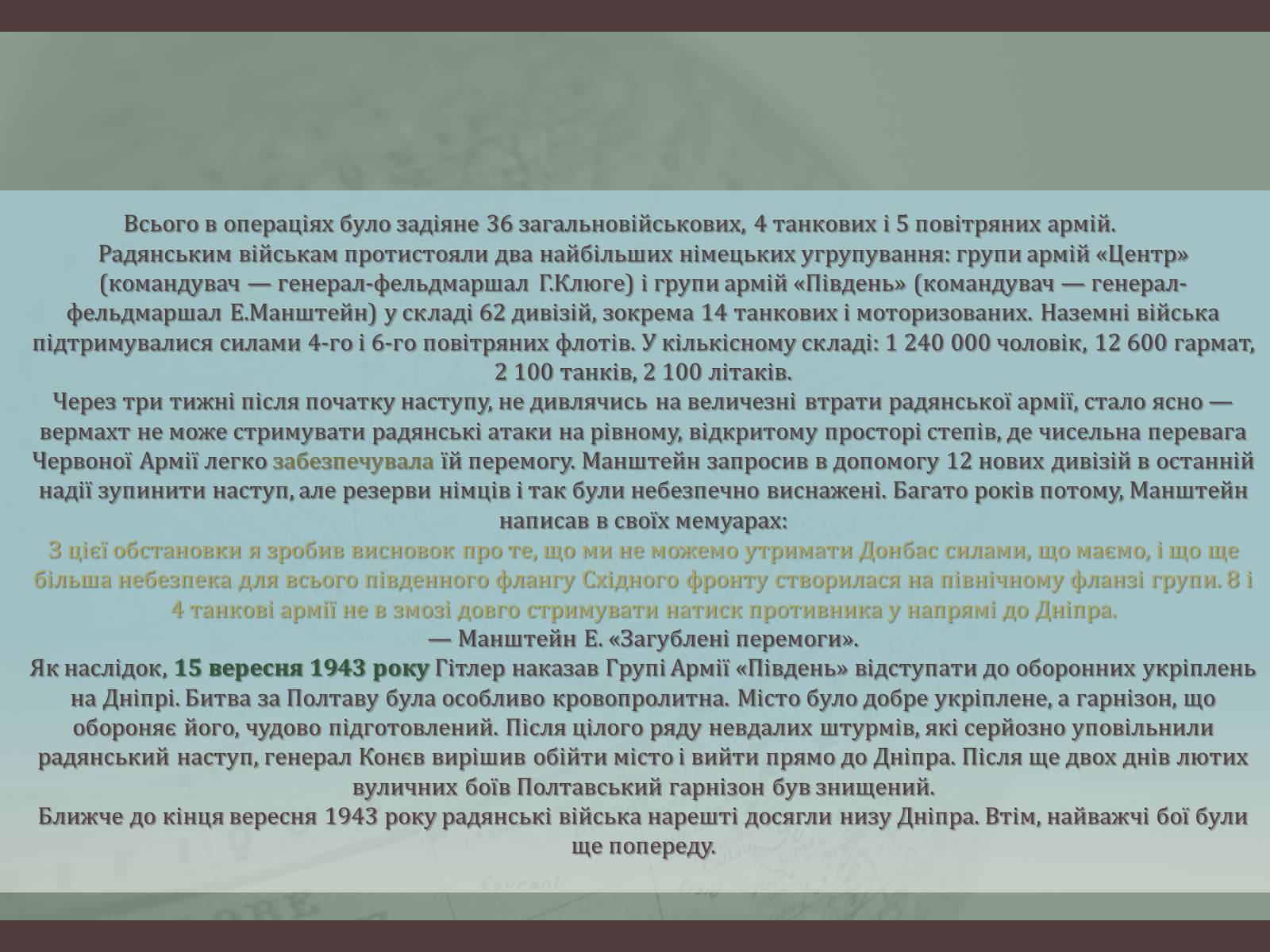 Всього в операціях було задіяне 36 загальновійськових, 4 танкових і 5 повітряних армій.
Радянським військам протистояли два найбільших німецьких угрупування: групи армій «Центр» (командувач — генерал-фельдмаршал Г.Клюге) і групи армій «Південь» (командувач — генерал-фельдмаршал Е.Манштейн) у складі 62 дивізій, зокрема 14 танкових і моторизованих. Наземні війська підтримувалися силами 4-го і 6-го повітряних флотів. У кількісному складі: 1 240 000 чоловік, 12 600 гармат, 2 100 танків, 2 100 літаків.
Через три тижні після початку наступу, не дивлячись на величезні втрати радянської армії, стало ясно — вермахт не може стримувати радянські атаки на рівному, відкритому просторі степів, де чисельна перевага Червоної Армії легко забезпечувала їй перемогу. Манштейн запросив в допомогу 12 нових дивізій в останній надії зупинити наступ, але резерви німців і так були небезпечно виснажені. Багато років потому, Манштейн написав в своїх мемуарах:
З цієї обстановки я зробив висновок про те, що ми не можемо утримати Донбас силами, що маємо, і що ще більша небезпека для всього південного флангу Східного фронту створилася на північному фланзі групи. 8 і 4 танкові армії не в змозі довго стримувати натиск противника у напрямі до Дніпра.
— Манштейн Е. «Загублені перемоги».
Як наслідок, 15 вересня 1943 року Гітлер наказав Групі Армії «Південь» відступати до оборонних укріплень на Дніпрі. Битва за Полтаву була особливо кровопролитна. Місто було добре укріплене, а гарнізон, що обороняє його, чудово підготовлений. Після цілого ряду невдалих штурмів, які серйозно уповільнили радянський наступ, генерал Конєв вирішив обійти місто і вийти прямо до Дніпра. Після ще двох днів лютих вуличних боїв Полтавський гарнізон був знищений.
Ближче до кінця вересня 1943 року радянські війська нарешті досягли низу Дніпра. Втім, найважчі бої були ще попереду.